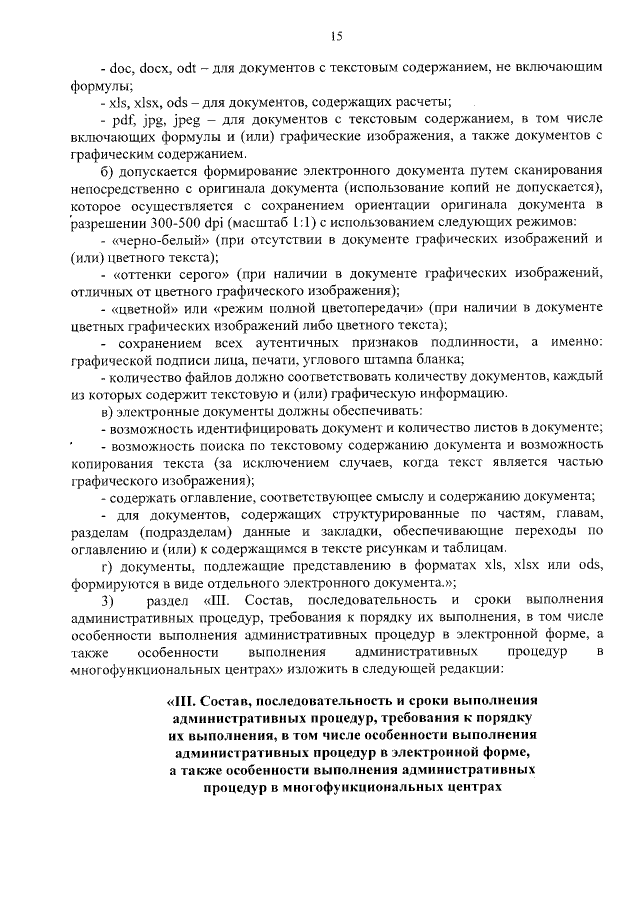 15

- doc, docx, odt – для документов с текстовым содержанием, не включающим формулы;

- xls, xlsx, ods – для документов, содержащих расчеты;

- pdf, jpg, jpeg – для документов с текстовым содержанием, в том числе включающих формулы и (или) графические изображения, а также документов с графическим содержанием.

б) допускается формирование электронного документа путем сканирования непосредственно с оригинала документа (использование копий не допускается), которое осуществляется с сохранением ориентации оригинала документа в разрешении 300-500 dpi (масштаб 1:1) с использованием следующих режимов:

- «черно-белый» (при отсутствии в документе графических изображений и (или) цветного текста);

- «оттенки серого» (при наличии в документе графических изображений, отличных от цветного графического изображения);

- «цветной» или «режим полной цветопередачи» (при наличии в документе цветных графических изображений либо цветного текста);

- сохранением всех аутентичных признаков подлинности, а именно: графической подписи лица, печати, углового штампа бланка;

- количество файлов должно соответствовать количеству документов, каждый из которых содержит текстовую и (или) графическую информацию.

в) электронные документы должны обеспечивать:

- возможность идентифицировать документ и количество листов в документе;

- возможность поиска по текстовому содержанию документа и возможность копирования текста (за исключением случаев, когда текст является частью графического изображения);

- содержать оглавление, соответствующее смыслу и содержанию документа;

- для документов, содержащих структурированные по частям, главам, разделам (подразделам) данные и закладки, обеспечивающие переходы по оглавлению и (или) к содержащимся в тексте рисункам и таблицам.

г) документы, подлежащие представлению в форматах xls, xlsx или ods, формируются в виде отдельного электронного документа.»;

3) раздел «III. Состав, последовательность и сроки выполнения административных процедур, требования к порядку их выполнения, в том числе особенности выполнения административных процедур в электронной форме, а также особенности выполнения административных процедур в многофункциональных центрах» изложить в следующей редакции:

«III. Состав, последовательность и сроки выполнения административных процедур, требования к порядку их выполнения, в том числе особенности выполнения административных процедур в электронной форме, а также особенности выполнения административных процедур в многофункциональных центрах